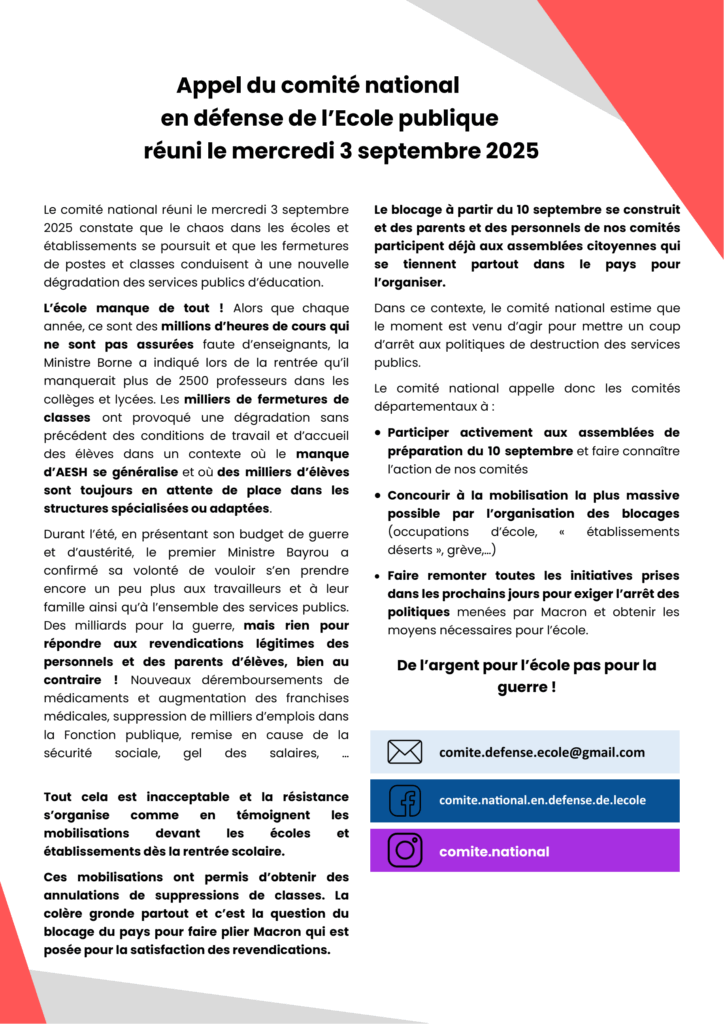 Appel du comité national en défense de l'Ecole publique réuni le mercredi 3 septembre 2025

Le comité national réuni le mercredi 3 septembre 2025 constate que le chaos dans les écoles et établissements se poursuit et que les fermetures de postes et classes conduisent à une nouvelle dégradation des services publics d'éducation.

L'école manque de tout ! Alors que chaque année, ce sont des millions d'heures de cours qui ne sont pas assurées faute d'enseignants, la Ministre Borne a indiqué lors de la rentrée qu'il manquerait plus de 2500 professeurs dans les collèges et lycées. Les milliers de fermetures de classes ont provoqué une dégradation sans précédent des conditions de travail et d'accueil des élèves dans un contexte où le manque d'AESH se généralise et où des milliers d'élèves sont toujours en attente de place dans les structures spécialisées ou adaptées.

Durant l'été, en présentant son budget de guerre et d'austérité, le premier Ministre Bayrou a confirmé sa volonté de vouloir s'en prendre encore un peu plus aux travailleurs et à leur famille ainsi qu'à l'ensemble des services publics. Des milliards pour la guerre, mais rien pour répondre aux revendications légitimes des personnels et des parents d'élèves, bien au contraire ! Nouveaux déremboursements de médicaments et augmentation des franchises médicales, suppression de milliers d'emplois dans la Fonction publique, remise en cause de la sécurité sociale, gel des salaires, ...

Tout cela est inacceptable et la résistance s'organise comme en témoignent les mobilisations devant les écoles et établissements dès la rentrée scolaire.

Ces mobilisations ont permis d'obtenir des annulations de suppressions de classes. La colère gronde partout et c'est la question du blocage du pays pour faire plier Macron qui est posée pour la satisfaction des revendications.

Le blocage à partir du 10 septembre se construit et des parents et des personnels de nos comités participent déjà aux assemblées citoyennes qui se tiennent partout dans le pays pour l'organiser.

Dans ce contexte, le comité national estime que le moment est venu d'agir pour mettre un coup d'arrêt aux politiques de destruction des services publics.

Le comité national appelle donc les comités départementaux à :

• Participer activement aux assemblées de préparation du 10 septembre et faire connaître l'action de nos comités

• Concourir à la mobilisation la plus massive possible par l'organisation des blocages (occupations d'école, « établissements déserts », grève,...)

• Faire remonter toutes les initiatives prises dans les prochains jours pour exiger l'arrêt des politiques menées par Macron et obtenir les moyens nécessaires pour l'école.

De l'argent pour l'école pas pour la guerre !

comite.defense.ecole@gmail.com

comite.national.en.defense.de.lecole

comite.national